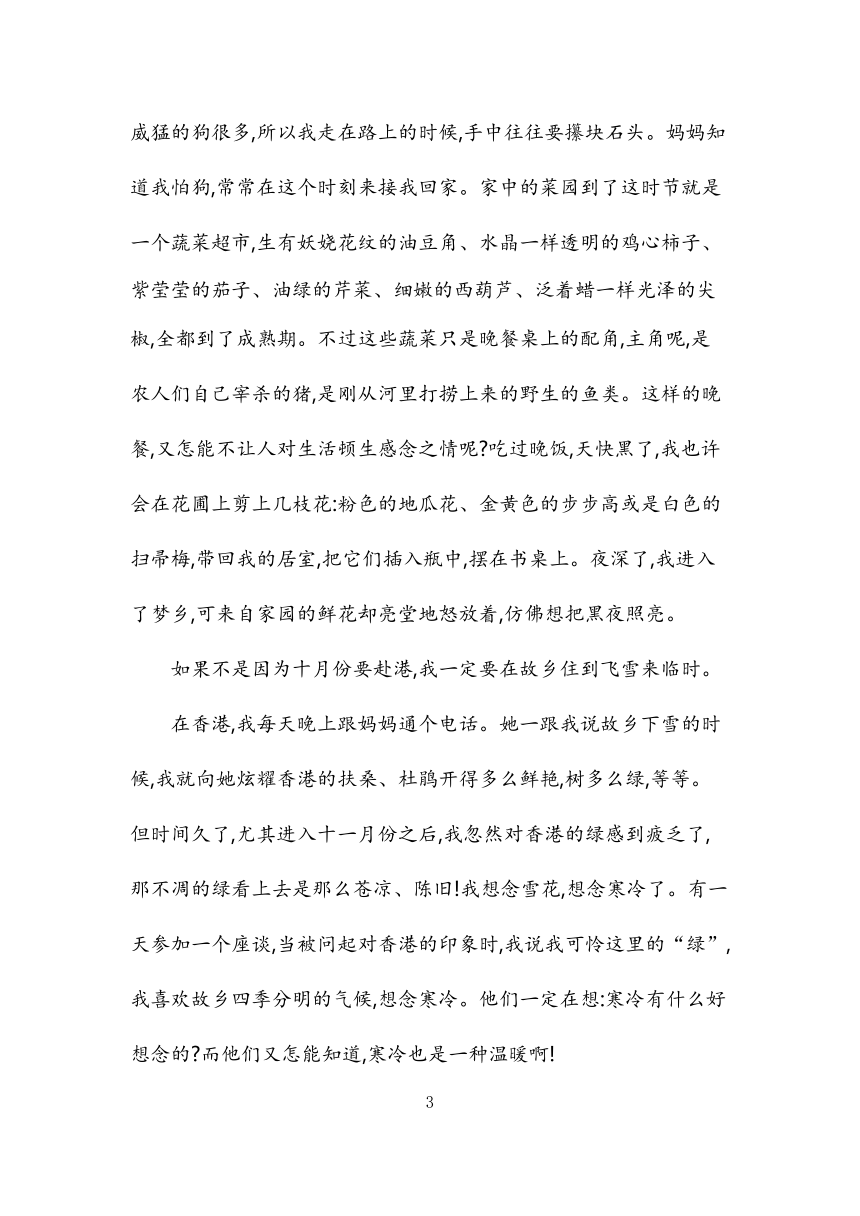 威猛的狗很多,所以我走在路上的时候,手中往往要攥块石头。妈妈知道我怕狗,常常在这个时刻来接我回家。家中的菜园到了这时节就是一个蔬菜超市,生有妖娆花纹的油豆角、水晶一样透明的鸡心柿子、紫莹莹的茄子、油绿的芹菜、细嫩的西葫芦、泛着蜡一样光泽的尖椒,全都到了成熟期。不过这些蔬菜只是晚餐桌上的配角,主角呢,是农人们自己宰杀的猪,是刚从河里打捞上来的野生的鱼类。这样的晚餐,又怎能不让人对生活顿生感念之情呢?吃过晚饭,天快黑了,我也许会在花圃上剪上几枝花:粉色的地瓜花、金黄色的步步高或是白色的扫帚梅,带回我的居室,把它们插入瓶中,摆在书桌上。夜深了,我进入了梦乡,可来自家园的鲜花却亮堂地怒放着,仿佛想把黑夜照亮。

如果不是因为十月份要赴港,我一定要在故乡住到飞雪来临时。

在香港,我每天晚上跟妈妈通个电话。她一跟我说故乡下雪的时候,我就向她炫耀香港的扶桑、杜鹃开得多么鲜艳,树多么绿,等等。但时间久了,尤其进入十一月份之后,我忽然对香港的绿感到疲乏了,那不凋的绿看上去是那么苍凉、陈旧!我想念雪花,想念寒冷了。有一天参加一个座谈,当被问起对香港的印象时,我说我可怜这里的“绿”,我喜欢故乡四季分明的气候,想念寒冷。他们一定在想:寒冷有什么好想念的?而他们又怎能知道,寒冷也是一种温暖啊!

3